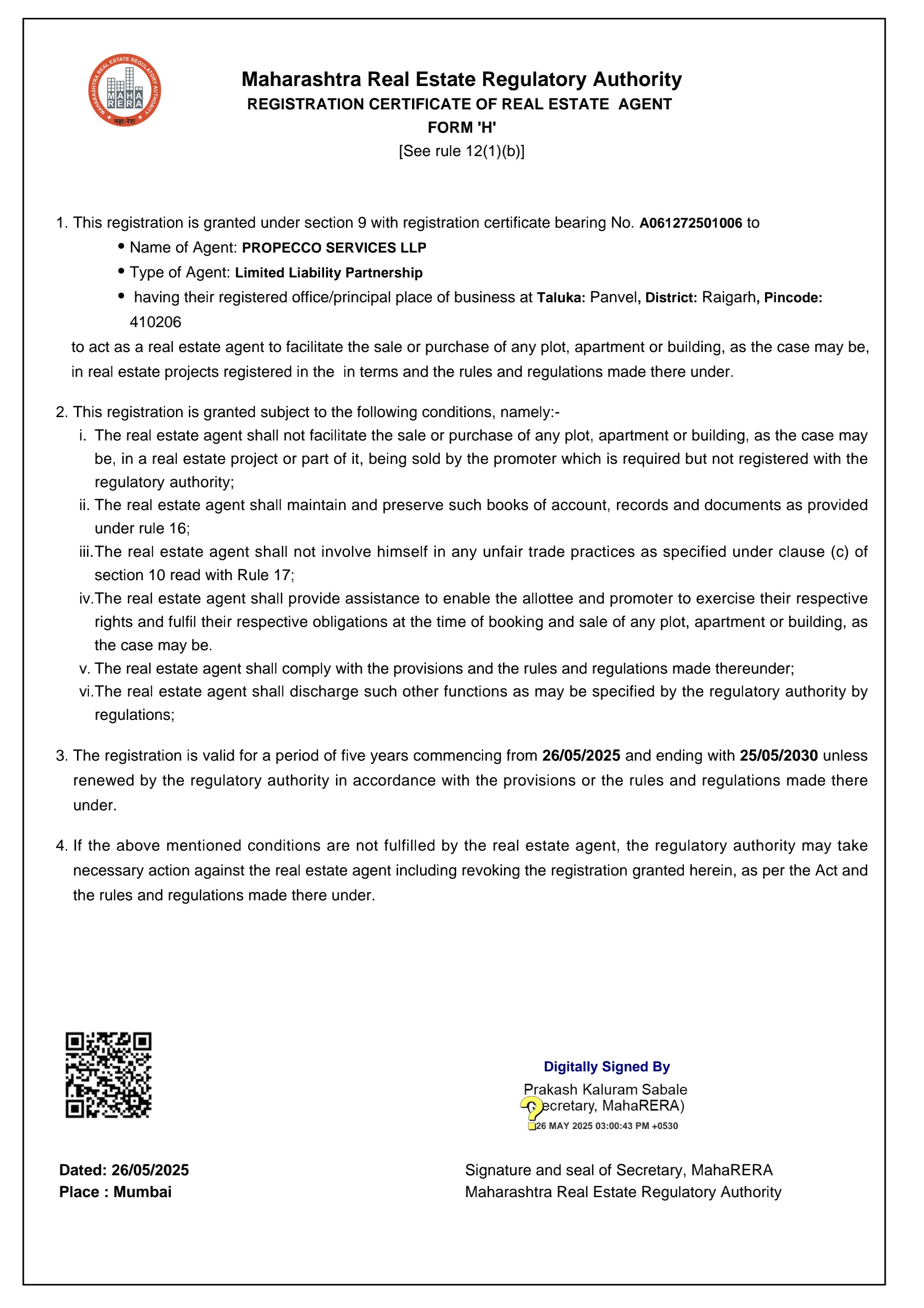 MAHARASHTRA REAL ESTATE REGULATORY AUTHORITY
MAHA RERA
महा-रेरा

Maharashtra Real Estate Regulatory Authority
REGISTRATION CERTIFICATE OF REAL ESTATE AGENT
FORM 'H'
[See rule 12(1)(b)]

1. This registration is granted under section 9 with registration certificate bearing No. A061272501006 to
• Name of Agent: PROPECCO SERVICES LLP
• Type of Agent: Limited Liability Partnership
• having their registered office/principal place of business at Taluka: Panvel, District: Raigarh, Pincode: 410206
to act as a real estate agent to facilitate the sale or purchase of any plot, apartment or building, as the case may be, in real estate projects registered in the in terms and the rules and regulations made there under.

2. This registration is granted subject to the following conditions, namely:-
i. The real estate agent shall not facilitate the sale or purchase of any plot, apartment or building, as the case may be, in a real estate project or part of it, being sold by the promoter which is required but not registered with the regulatory authority;
ii. The real estate agent shall maintain and preserve such books of account, records and documents as provided under rule 16;
iii. The real estate agent shall not involve himself in any unfair trade practices as specified under clause (c) of section 10 read with Rule 17;
iv. The real estate agent shall provide assistance to enable the allottee and promoter to exercise their respective rights and fulfil their respective obligations at the time of booking and sale of any plot, apartment or building, as the case may be.
v. The real estate agent shall comply with the provisions and the rules and regulations made thereunder;
vi. The real estate agent shall discharge such other functions as may be specified by the regulatory authority by regulations;

3. The registration is valid for a period of five years commencing from 26/05/2025 and ending with 25/05/2030 unless renewed by the regulatory authority in accordance with the provisions or the rules and regulations made there under.

4. If the above mentioned conditions are not fulfilled by the real estate agent, the regulatory authority may take necessary action against the real estate agent including revoking the registration granted herein, as per the Act and the rules and regulations made there under.

Digitally Signed By
Prakash Kaluram Sabale
(Secretary, MahaRERA)
26 MAY 2025 03:00:43 PM +0530

Dated: 26/05/2025
Place : Mumbai

Signature and seal of Secretary, MahaRERA
Maharashtra Real Estate Regulatory Authority